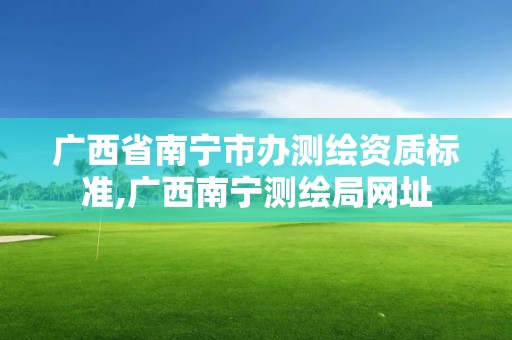 广西省南宁市办测绘资质标准,广西南宁测绘局网址